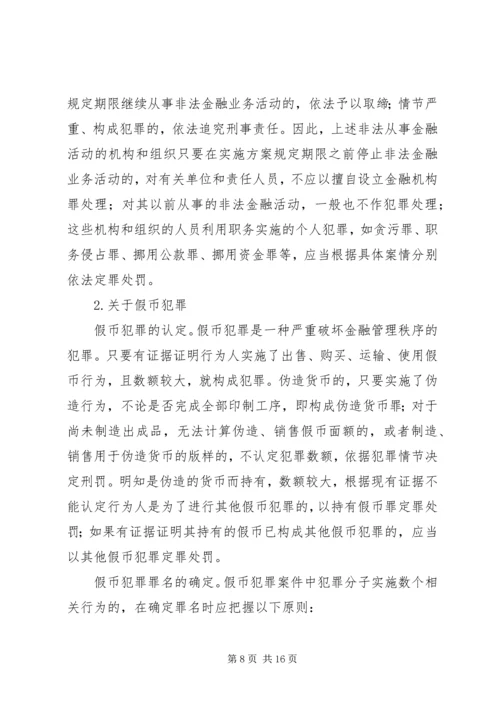 规定期限继续从事非法金融业务活动的，依法予以取缔；情节严重、构成犯罪的，依法追究刑事责任。因此，上述非法从事金融活动的机构和组织只要在实施方案规定期限之前停止非法金融业务活动的，对有关单位和责任人员，不应以擅自设立金融机构罪处理；对其以前从事的非法金融活动，一般也不作犯罪处理；这些机构和组织的人员利用职务实施的个人犯罪，如贪污罪、职务侵占罪、挪用公款罪、挪用资金罪等，应当根据具体案情分别依法定罪处罚。

2.关于假币犯罪

假币犯罪的认定。假币犯罪是一种严重破坏金融管理秩序的犯罪。只要有证据证明行为人实施了出售、购买、运输、使用假币行为，且数额较大，就构成犯罪。伪造货币的，只要实施了伪造行为，不论是否完成全部印制工序，即构成伪造货币罪；对于尚未制造出成品，无法计算伪造、销售假币面额的，或者制造、销售用于伪造货币的版样的，不认定犯罪数额，依据犯罪情节决定刑罚。明知是伪造的货币而持有，数额较大，根据现有证据不能认定行为人是为了进行其他假币犯罪的，以持有假币罪定罪处罚；如果有证据证明其持有的假币已构成其他假币犯罪的，应当以其他假币犯罪定罪处罚。

假币犯罪罪名的确定。假币犯罪案件中犯罪分子实施数个相关行为的，在确定罪名时应把握以下原则：

第 8 页 共 16 页